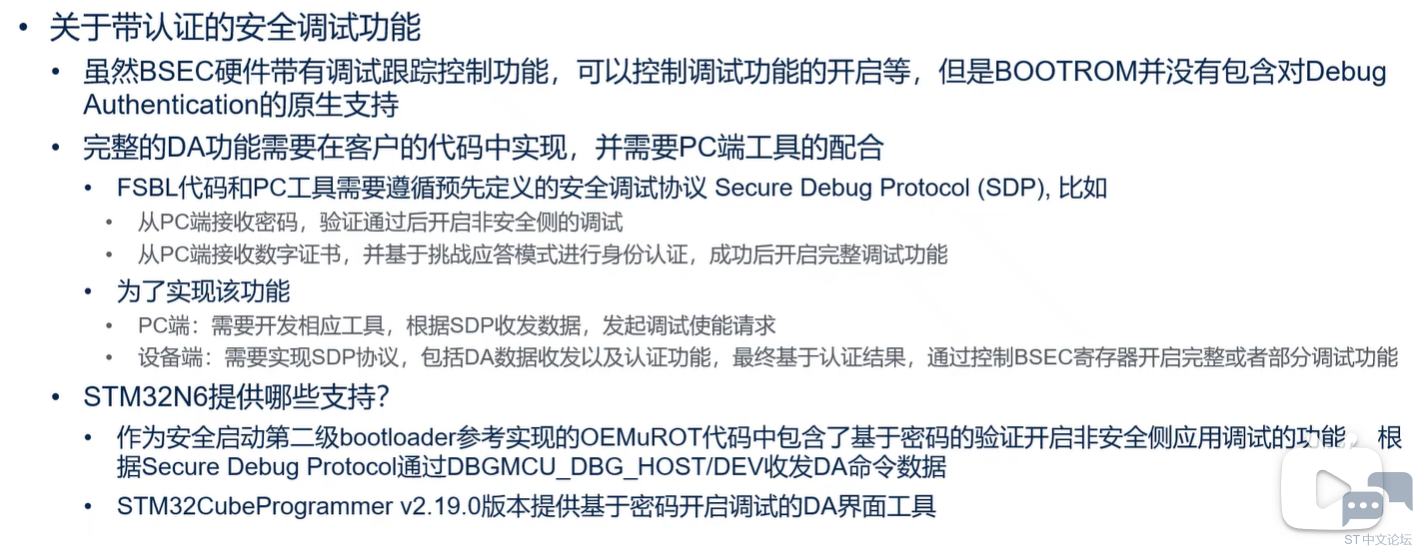 • 关于带认证的安全调试功能

• 虽然BSEC硬件带有调试跟踪控制功能，可以控制调试功能的开启等，但是BOOTROM并没有包含对Debug Authentication的原生支持

• 完整的DA功能需要在客户的代码中实现，并需要PC端工具的配合

• FSBL代码和PC工具需要遵循预先定义的安全调试协议 Secure Debug Protocol (SDP), 比如

• 从PC端接收密码，验证通过后开启非安全侧的调试

• 从PC端接收数字证书，并基于挑战应答模式进行身份认证，成功后开启完整调试功能

• 为了实现该功能

• PC端：需要开发相应工具，根据SDP收发数据，发起调试使能请求

• 设备端：需要实现SDP协议，包括DA数据收发以及认证功能，最终基于认证结果，通过控制BSEC寄存器开启完整或者部分调试功能

• STM32N6提供哪些支持？

• 作为安全启动第二级bootloader参考实现的OEMuROT代码中包含了基于密码的验证开启非安全侧应用调试的功能，根据Secure Debug Protocol通过DBGMCU_DBG_HOST/DEV收发DA命令数据

• STM32CubeProgrammer v2.19.0版本提供基于密码开启调试的DA界面工具

ST中文论坛